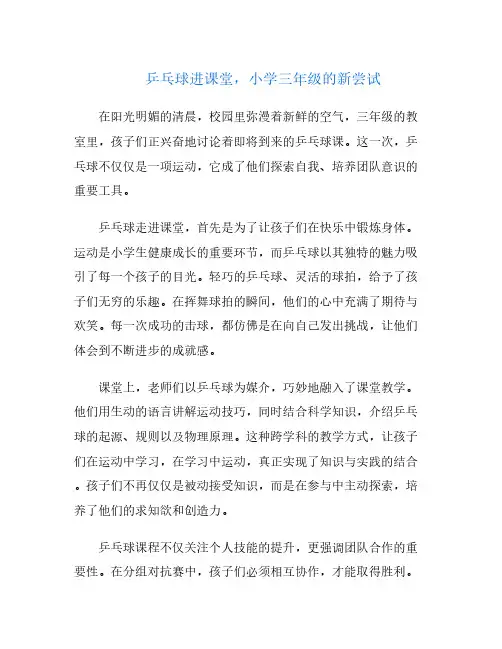 乒乓球进课堂，小学三年级的新尝试

在阳光明媚的清晨，校园里弥漫着新鲜的空气，三年级的教室里，孩子们正兴奋地讨论着即将到来的乒乓球课。这一次，乒乓球不仅仅是一项运动，它成了他们探索自我、培养团队意识的重要工具。

乒乓球走进课堂，首先是为了让孩子们在快乐中锻炼身体。运动是小学生健康成长的重要环节，而乒乓球以其独特的魅力吸引了每一个孩子的目光。轻巧的乒乓球、灵活的球拍，给予了孩子们无穷的乐趣。在挥舞球拍的瞬间，他们的心中充满了期待与欢笑。每一次成功的击球，都仿佛是在向自己发出挑战，让他们体会到不断进步的成就感。

课堂上，老师们以乒乓球为媒介，巧妙地融入了课堂教学。他们用生动的语言讲解运动技巧，同时结合科学知识，介绍乒乓球的起源、规则以及物理原理。这种跨学科的教学方式，让孩子们在运动中学习，在学习中运动，真正实现了知识与实践的结合。孩子们不再仅仅是被动接受知识，而是在参与中主动探索，培养了他们的求知欲和创造力。

乒乓球课程不仅关注个人技能的提升，更强调团队合作的重要性。在分组对抗赛中，孩子们必须相互协作，才能取得胜利。